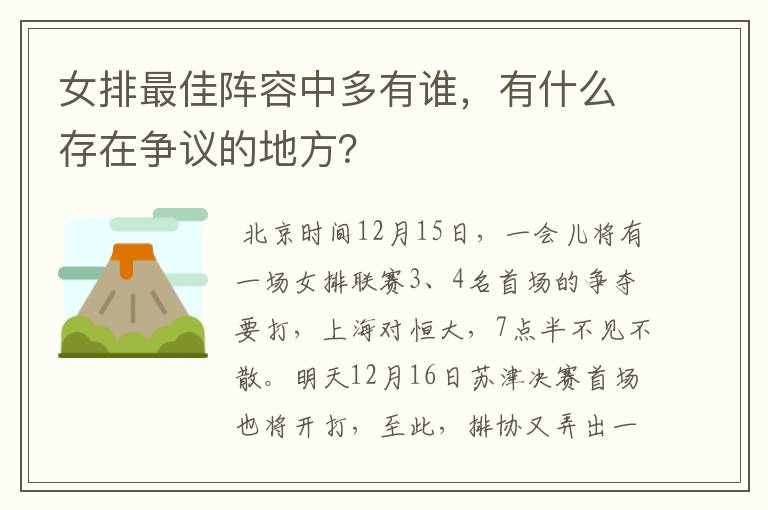 女排最佳阵容中多有谁，有什么存在争议的地方？

北京时间12月15日，一会儿将有一场女排联赛3、4名首场的争夺要打，上海对恒大，7点半不见不散。明天12月16日苏津决赛首场也将开打，至此，排协又弄出一